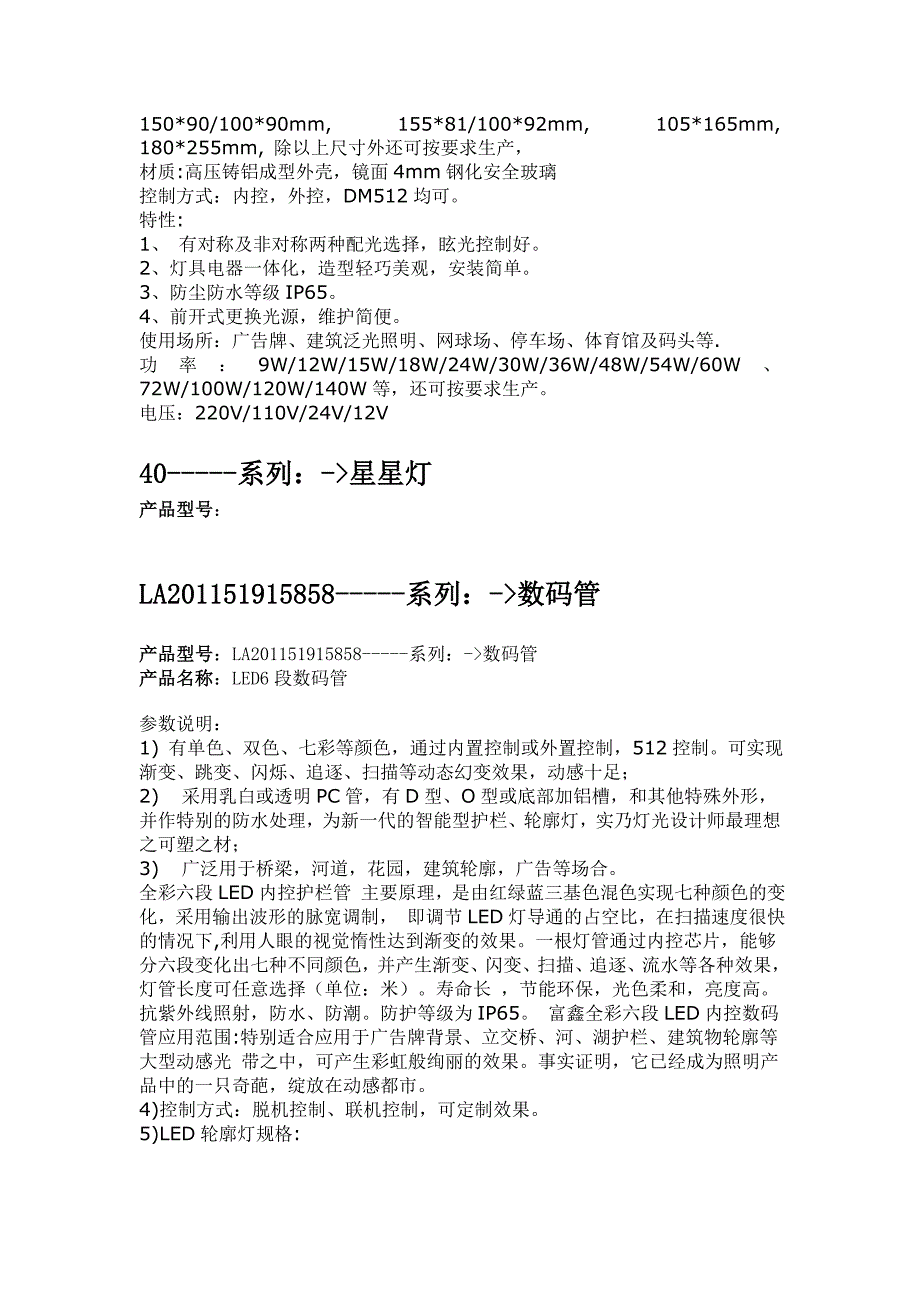 150*90/100*90mm, 155*81/100*92mm, 105*165mm, 180*255mm, 除以上尺寸外还可按要求生产,
材质:高压铸铝成型外壳，镜面 4mm 钢化安全玻璃
控制方式：内控，外控，DM512 均可。
特性:
1、 有对称及非对称两种配光选择，眩光控制好。
2、灯具电器一体化，造型轻巧美观，安装简单。
3、防尘防水等级 IP65。
4、前开式更换光源，维护简便。
使用场所：广告牌、建筑泛光照明、网球场、停车场、体育馆及码头等.
功 率 : 9W/12W/15W/18W/24W/30W/36W/48W/54W/60W 、72W/100W/120W/140W 等，还可按要求生产。
电压：220V/110V/24V/12V

40-----系列：->星星灯

产品型号:

LA201151915858-----系列：->数码管

产品型号：LA201151915858-----系列：->数码管
产品名称：LED6 段数码管

参数说明：
1) 有单色、双色、七彩等颜色，通过内置控制或外置控制，512 控制。可实现渐变、跳变、闪烁、追逐、扫描等动态幻变效果，动感十足；
2) 采用乳白或透明 PC 管，有 D 型、O 型或底部加铝槽，和其他特殊外形，并作特别的防水处理，为新一代的智能型护栏、轮廓灯，实乃灯光设计师最理想之可塑之材；
3) 广泛用于桥梁，河道，花园，建筑轮廓，广告等场合。
全彩六段 LED 内控护栏管 主要原理，是由红绿蓝三基色混色实现七种颜色的变化，采用输出波形的脉宽调制， 即调节 LED 灯导通的占空比，在扫描速度很快的情况下,利用人眼的视觉惰性达到渐变的效果。一根灯管通过内控芯片，能够分六段变化出七种不同颜色，并产生渐变、闪变、扫描、追逐、流水等各种效果，灯管长度可任意选择（单位：米）。寿命长 ，节能环保，光色柔和，亮度高。抗紫外线照射，防水、防潮。防护等级为 IP65。 富鑫全彩六段 LED 内控数码管应用范围:特别适合应用于广告牌背景、立交桥、河、湖护栏、建筑物轮廓等大型动感光 带之中，可产生彩虹般绚丽的效果。事实证明，它已经成为照明产品中的一只奇葩，绽放在动感都市。
4)控制方式：脱机控制、联机控制，可定制效果。
5)LED 轮廓灯规格: